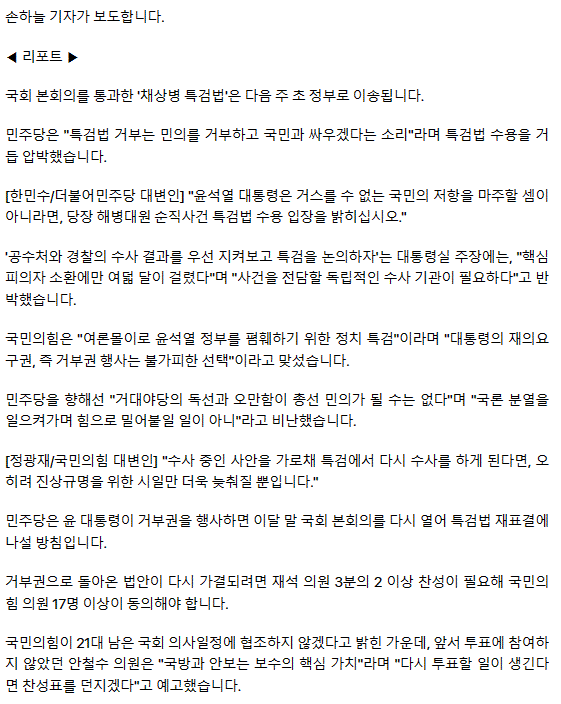 손하늘 기자가 보도합니다.

◀ 리포트 ▶

국회 본회의를 통과한 '채상병 특검법'은 다음 주 초 정부로 이송됩니다.

민주당은 "특검법 거부는 민의를 거부하고 국민과 싸우겠다는 소리"라며 특검법 수용을 거듭 압박했습니다.

[한민수/더불어민주당 대변인] "윤석열 대통령은 거스를 수 없는 국민의 저항을 마주할 셈이 아니라면, 당장 해병대원 순직사건 특검법 수용 입장을 밝히십시오."

'공수처와 경찰의 수사 결과를 우선 지켜보고 특검을 논의하자'는 대통령실 주장에는, "핵심 피의자 소환에만 여덟 달이 걸렸다"며 "사건을 전담할 독립적인 수사 기관이 필요하다"고 반박했습니다.

국민의힘은 "여론몰이로 윤석열 정부를 폄훼하기 위한 정치 특검"이라며 "대통령의 재의요구권, 즉 거부권 행사는 불가피한 선택"이라고 맞섰습니다.

민주당을 향해선 "거대야당의 독선과 오만함이 총선 민의가 될 수는 없다"며 "국론 분열을 일으켜가며 힘으로 밀어붙일 일이 아니"라고 비난했습니다.

[정광재/국민의힘 대변인] "수사 중인 사안을 가로채 특검에서 다시 수사를 하게 된다면, 오히려 진상규명을 위한 시일만 더욱 늦춰질 뿐입니다."

민주당은 윤 대통령이 거부권을 행사하면 이달 말 국회 본회의를 다시 열어 특검법 재표결에 나설 방침입니다.

거부권으로 돌아온 법안이 다시 가결되려면 재석 의원 3분의 2 이상 찬성이 필요해 국민의힘 의원 17명 이상이 동의해야 합니다.

국민의힘이 21대 남은 국회 의사일정에 협조하지 않겠다고 밝힌 가운데, 앞서 투표에 참여하지 않았던 안철수 의원은 "국방과 안보는 보수의 핵심 가치"라며 "다시 투표할 일이 생긴다면 찬성표를 던지겠다"고 예고했습니다.